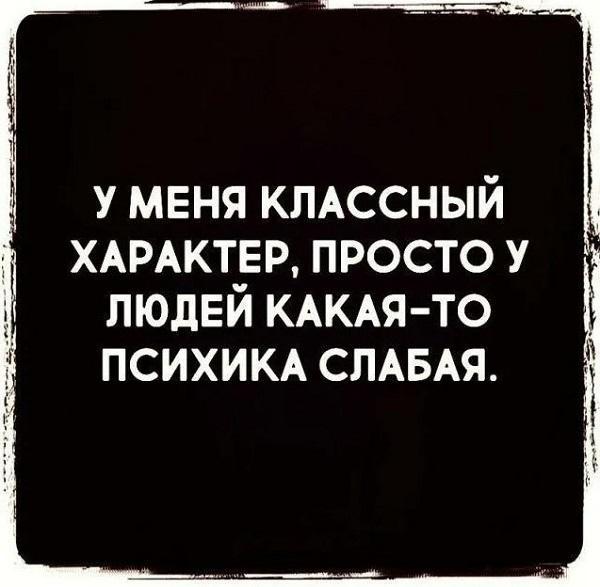 У МЕНЯ КЛАССНЫЙ ХАРАКТЕР, ПРОСТО У ЛЮДЕЙ КАКАЯ-ТО ПСИХИКА СЛАБАЯ.